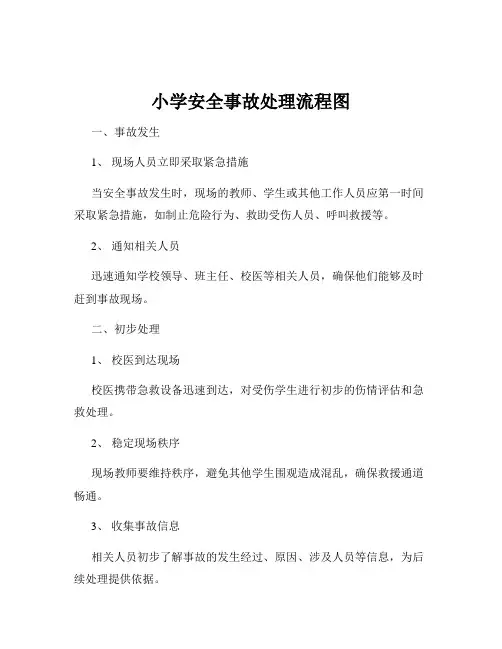 小学安全事故处理流程图

一、事故发生

1、 现场人员立即采取紧急措施

当安全事故发生时，现场的教师、学生或其他工作人员应第一时间采取紧急措施，如制止危险行为、救助受伤人员、呼叫救援等。

2、 通知相关人员

迅速通知学校领导、班主任、校医等相关人员，确保他们能够及时赶到事故现场。

二、初步处理

1、 校医到达现场

校医携带急救设备迅速到达，对受伤学生进行初步的伤情评估和急救处理。

2、 稳定现场秩序

现场教师要维持秩序，避免其他学生围观造成混乱，确保救援通道畅通。

3、 收集事故信息

相关人员初步了解事故的发生经过、原因、涉及人员等信息，为后续处理提供依据。